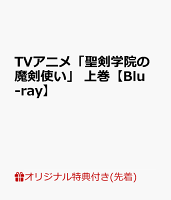 TVアニメ「聖剣学院の魔剣使い」 上巻【Blu-ray】

オリジナル特典付き(先着)